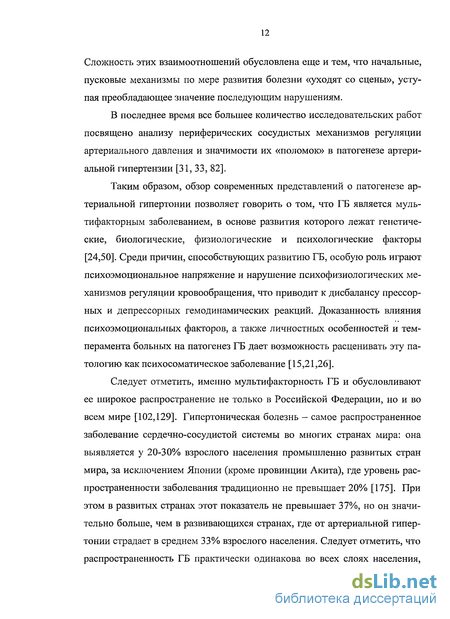 12

Сложность этих взаимоотношений обусловлена еще и тем, что начальные, пусковые механизмы по мере развития болезни «уходят со сцены», уступая преобладающее значение последующим нарушениям.

В последнее время все большее количество исследовательских работ посвящено анализу периферических сосудистых механизмов регуляции артериального давления и значимости их «поломок» в патогенезе артериальной гипертензии [31, 33, 82].

Таким образом, обзор современных представлений о патогенезе артериальной гипертонии позволяет говорить о том, что ГБ является мультифакторным заболеванием, в основе развития которого лежат генетические, биологические, физиологические и психологические факторы [24,50]. Среди причин, способствующих развитию ГБ, особую роль играют психоэмоциональное напряжение и нарушение психофизиологических механизмов регуляции кровообращения, что приводит к дисбалансу прессорных и депрессорных гемодинамических реакций. Доказанность влияния психоэмоциональных факторов, а также личностных особенностей и темперамента больных на патогенез ГБ дает возможность расценивать эту патологию как психосоматическое заболевание [15,21,26].

Следует отметить, именно мультифакторность ГБ и обусловливают ее широкое распространение не только в Российской Федерации, но и во всем мире [102,129]. Гипертоническая болезнь – самое распространенное заболевание сердечно-сосудистой системы во многих странах мира: она выявляется у 20-30% взрослого населения промышленно развитых стран мира, за исключением Японии (кроме провинции Акита), где уровень распространенности заболевания традиционно не превышает 20% [175]. При этом в развитых странах этот показатель не превышает 37%, но он значительно больше, чем в развивающихся странах, где от артериальной гипертонии страдает в среднем 33% взрослого населения. Следует отметить, что распространенность ГБ практически одинакова во всех слоях населения,

dsLib.net
библиотека диссертаций